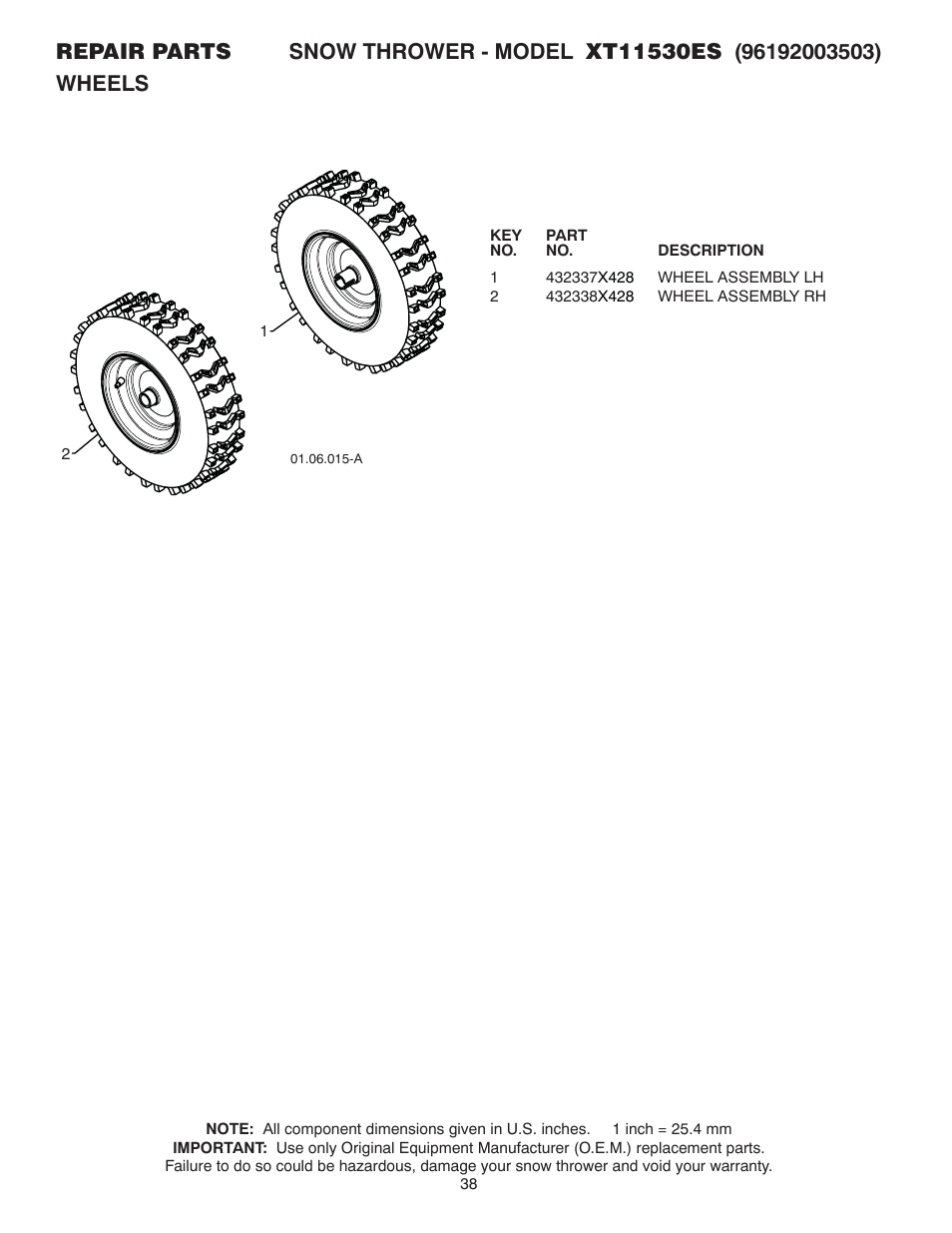 REPAIR PARTS SNOW THROWER - MODEL XT11530ES (96192003503)
WHEELS

1

2

01.06.015-A

| KEY NO. | PART NO. | DESCRIPTION |
|---|---|---|
| 1 | 432337X428 | WHEEL ASSEMBLY LH |
| 2 | 432338X428 | WHEEL ASSEMBLY RH |

NOTE: All component dimensions given in U.S. inches. 1 inch = 25.4 mm
IMPORTANT: Use only Original Equipment Manufacturer (O.E.M.) replacement parts. Failure to do so could be hazardous, damage your snow thrower and void your warranty.
38